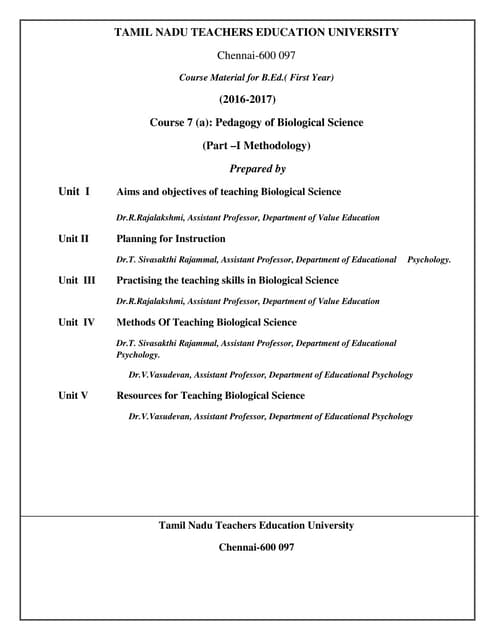 TAMIL NADU TEACHERS EDUCATION UNIVERSITY

Chennai-600 097

Course Material for B.Ed.( First Year)

(2016-2017)

Course 7 (a): Pedagogy of Biological Science

(Part –I Methodology)

Prepared by

Unit I Aims and objectives of teaching Biological Science

Dr.R.Rajalakshmi, Assistant Professor, Department of Value Education

Unit II Planning for Instruction

Dr.T. Sivasakthi Rajammal, Assistant Professor, Department of Educational Psychology.

Unit III Practising the teaching skills in Biological Science

Dr.R.Rajalakshmi, Assistant Professor, Department of Value Education

Unit IV Methods Of Teaching Biological Science

Dr.T. Sivasakthi Rajammal, Assistant Professor, Department of Educational Psychology.

Dr.V.Vasudevan, Assistant Professor, Department of Educational Psychology

Unit V Resources for Teaching Biological Science

Dr.V.Vasudevan, Assistant Professor, Department of Educational Psychology

Tamil Nadu Teachers Education University

Chennai-600 097